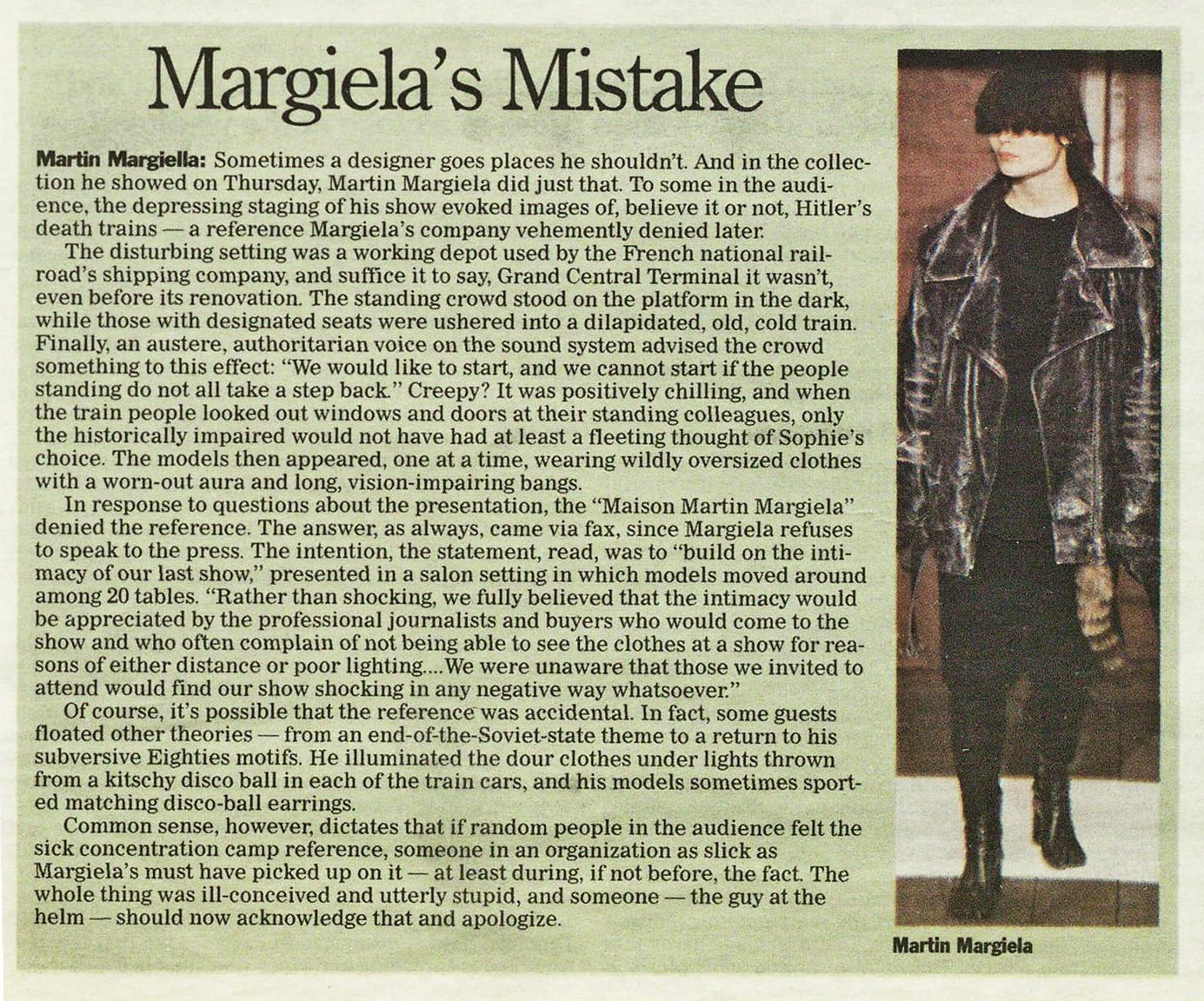 Margiela's Mistake

Martin Margiella: Sometimes a designer goes places he shouldn't. And in the collection he showed on Thursday, Martin Margiela did just that. To some in the audience, the depressing staging of his show evoked images of, believe it or not, Hitler's death trains — a reference Margiela's company vehemently denied later.

The disturbing setting was a working depot used by the French national railroad's shipping company, and suffice it to say, Grand Central Terminal it wasn't, even before its renovation. The standing crowd stood on the platform in the dark, while those with designated seats were ushered into a dilapidated, old, cold train. Finally, an austere, authoritarian voice on the sound system advised the crowd something to this effect: "We would like to start, and we cannot start if the people standing do not all take a step back." Creepy? It was positively chilling, and when the train people looked out windows and doors at their standing colleagues, only the historically impaired would not have had at least a fleeting thought of Sophie's choice. The models then appeared, one at a time, wearing wildly oversized clothes with a worn-out aura and long, vision-impairing bangs.

In response to questions about the presentation, the "Maison Martin Margiela" denied the reference. The answer, as always, came via fax, since Margiela refuses to speak to the press. The intention, the statement, read, was to "build on the intimacy of our last show," presented in a salon setting in which models moved around among 20 tables. "Rather than shocking, we fully believed that the intimacy would be appreciated by the professional journalists and buyers who would come to the show and who often complain of not being able to see the clothes at a show for reasons of either distance or poor lighting....We were unaware that those we invited to attend would find our show shocking in any negative way whatsoever."

Of course, it's possible that the reference was accidental. In fact, some guests floated other theories — from an end-of-the-Soviet-state theme to a return to his subversive Eighties motifs. He illuminated the dour clothes under lights thrown from a kitschy disco ball in each of the train cars, and his models sometimes sported matching disco-ball earrings.

Common sense, however, dictates that if random people in the audience felt the sick concentration camp reference, someone in an organization as slick as Margiela's must have picked up on it — at least during, if not before, the fact. The whole thing was ill-conceived and utterly stupid, and someone — the guy at the helm — should now acknowledge that and apologize.

Martin Margiela